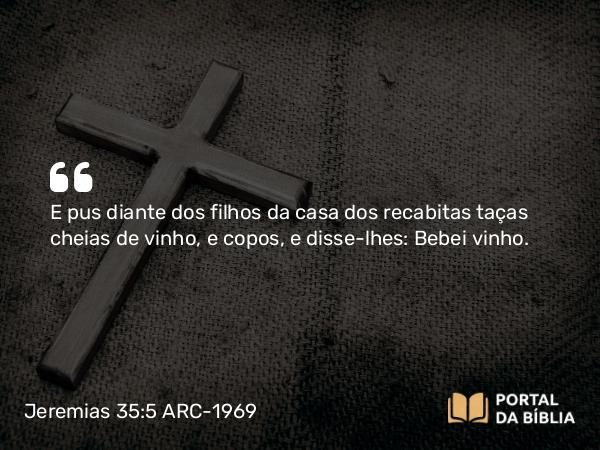 “
E pus diante dos filhos da casa dos recabitas taças cheias de vinho, e copos, e disse-lhes: Bebei vinho.

Jeremias 35:5 ARC-1969

PORTAL DA BÍBLIA